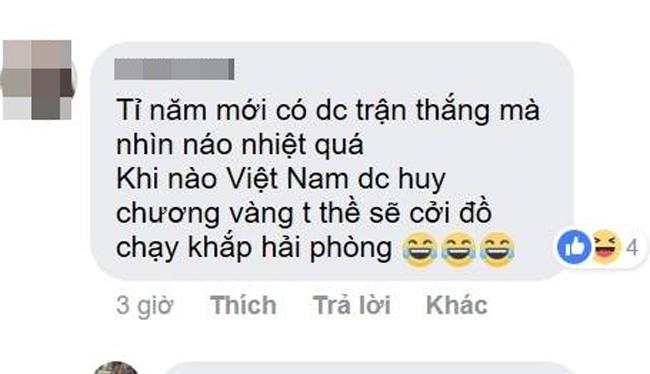 Tỉ năm mới có dc trận thắng mà nhìn náo nhiệt quá
Khi nào Việt Nam dc huy chương vàng t thề sẽ cởi đồ chạy khắp hải phòng 😂😂😂

4

3 giờ Thích Trả lời Khác